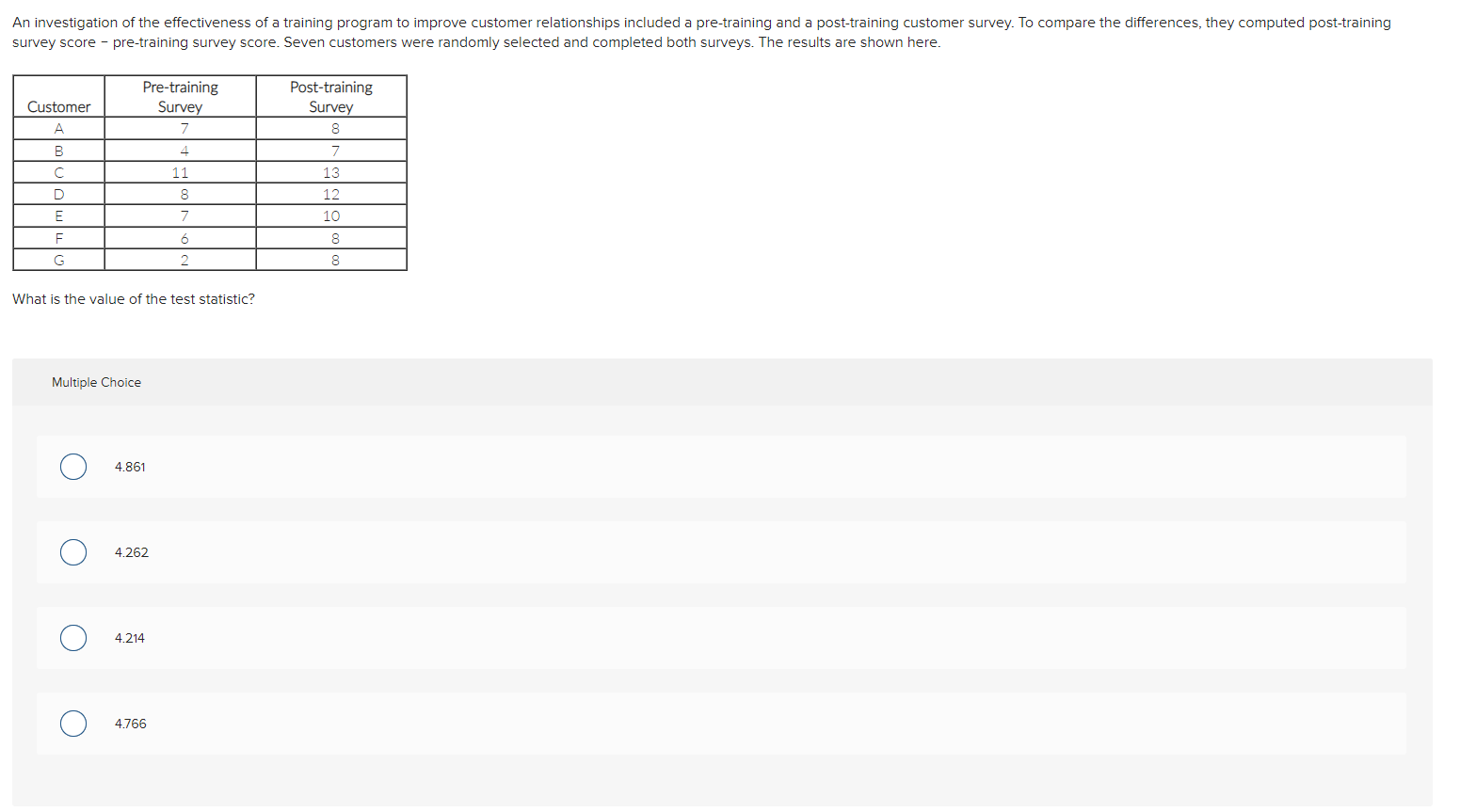 An investigation of the effectiveness of a training program to improve customer relationships included a pre-training and a post-training customer survey. To compare the differences, they computed post-training survey score − pre-training survey score. Seven customers were randomly selected and completed both surveys. The results are shown here.

| Customer | Pre-training Survey | Post-training Survey |
|---|---|---|
| A | 7 | 8 |
| B | 4 | 7 |
| C | 11 | 13 |
| D | 8 | 12 |
| E | 7 | 10 |
| F | 6 | 8 |
| G | 2 | 8 |

What is the value of the test statistic?

Multiple Choice

4.861

4.262

4.214

4.766